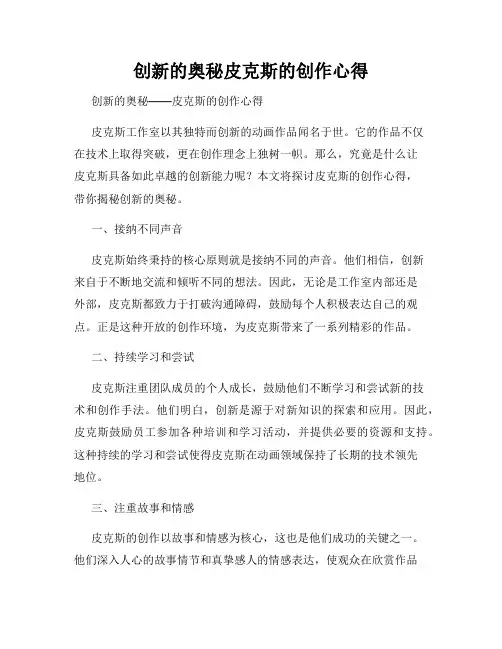 创新的奥秘皮克斯的创作心得

创新的奥秘——皮克斯的创作心得

皮克斯工作室以其独特而创新的动画作品闻名于世。它的作品不仅在技术上取得突破，更在创作理念上独树一帜。那么，究竟是什么让皮克斯具备如此卓越的创新能力呢？本文将探讨皮克斯的创作心得，带你揭秘创新的奥秘。

一、接纳不同声音

皮克斯始终秉持的核心原则就是接纳不同的声音。他们相信，创新来自于不断地交流和倾听不同的想法。因此，无论是工作室内部还是外部，皮克斯都致力于打破沟通障碍，鼓励每个人积极表达自己的观点。正是这种开放的创作环境，为皮克斯带来了一系列精彩的作品。

二、持续学习和尝试

皮克斯注重团队成员的个人成长，鼓励他们不断学习和尝试新的技术和创作手法。他们明白，创新是源于对新知识的探索和应用。因此，皮克斯鼓励员工参加各种培训和学习活动，并提供必要的资源和支持。这种持续的学习和尝试使得皮克斯在动画领域保持了长期的技术领先地位。

三、注重故事和情感

皮克斯的创作以故事和情感为核心，这也是他们成功的关键之一。他们深入人心的故事情节和真挚感人的情感表达，使观众在欣赏作品